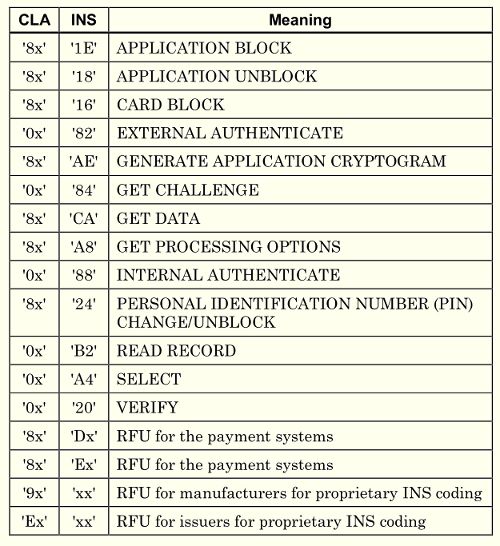 | CLA | INS | Meaning |
|---|---|---|
| '8x' | '1E' | APPLICATION BLOCK |
| '8x' | '18' | APPLICATION UNBLOCK |
| '8x' | '16' | CARD BLOCK |
| '0x' | '82' | EXTERNAL AUTHENTICATE |
| '8x' | 'AE' | GENERATE APPLICATION CRYPTOGRAM |
| '0x' | '84' | GET CHALLENGE |
| '8x' | 'CA' | GET DATA |
| '8x' | 'A8' | GET PROCESSING OPTIONS |
| '0x' | '88' | INTERNAL AUTHENTICATE |
| '8x' | '24' | PERSONAL IDENTIFICATION NUMBER (PIN) CHANGE/UNBLOCK |
| '0x' | 'B2' | READ RECORD |
| '0x' | 'A4' | SELECT |
| '0x' | '20' | VERIFY |
| '8x' | 'Dx' | RFU for the payment systems |
| '8x' | 'Ex' | RFU for the payment systems |
| '9x' | 'xx' | RFU for manufacturers for proprietary INS coding |
| 'Ex' | 'xx' | RFU for issuers for proprietary INS coding |